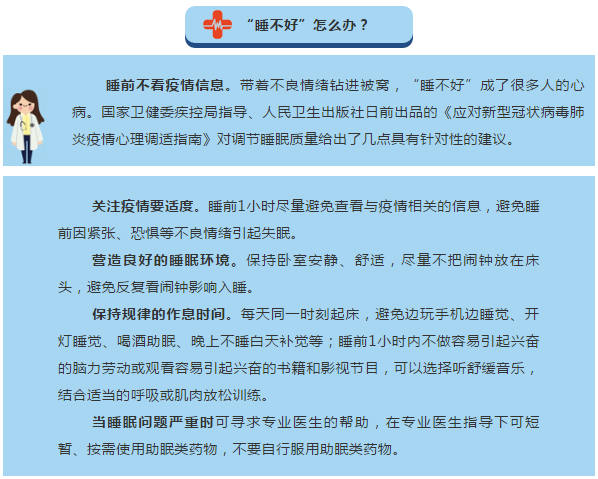 “睡不好”怎么办？

睡前不看疫情信息。带着不良情绪钻进被窝，“睡不好”成了很多人的心病。国家卫健委疾控局指导、人民卫生出版社日前出品的《应对新型冠状病毒肺炎疫情心理调适指南》对调节睡眠质量给出了几点具有针对性的建议。

关注疫情要适度。睡前1小时尽量避免查看与疫情相关的信息，避免睡前因紧张、恐惧等不良情绪引起失眠。

营造良好的睡眠环境。保持卧室安静、舒适，尽量不把闹钟放在床头，避免反复看闹钟影响入睡。

保持规律的作息时间。每天同一时刻起床，避免边玩手机边睡觉、开灯睡觉、喝酒助眠、晚上不睡白天补觉等；睡前1小时内不做容易引起兴奋的脑力劳动或观看容易引起兴奋的书籍和影视节目，可以选择听舒缓音乐，结合适当的呼吸或肌肉放松训练。

当睡眠问题严重时可寻求专业医生的帮助，在专业医生指导下可短暂、按需使用助眠类药物，不要自行服用助眠类药物。